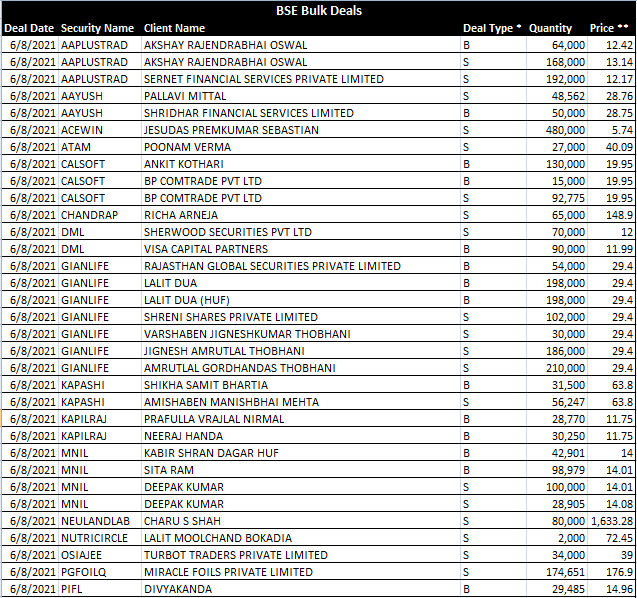 BSE Bulk Deals

| Deal Date | Security Name | Client Name | Deal Type * | Quantity | Price ** |
|---|---|---|---|---|---|
| 6/8/2021 | AAPLUSTRAD | AKSHAY RAJENDRABHAI OSWAL | B | 64,000 | 12.42 |
| 6/8/2021 | AAPLUSTRAD | AKSHAY RAJENDRABHAI OSWAL | S | 168,000 | 13.14 |
| 6/8/2021 | AAPLUSTRAD | SERNET FINANCIAL SERVICES PRIVATE LIMITED | S | 192,000 | 12.17 |
| 6/8/2021 | AAYUSH | PALLAVI MITTAL | S | 48,562 | 28.76 |
| 6/8/2021 | AAYUSH | SHRIDHAR FINANCIAL SERVICES LIMITED | B | 50,000 | 28.75 |
| 6/8/2021 | ACEWIN | JESUDAS PREMKUMAR SEBASTIAN | S | 480,000 | 5.74 |
| 6/8/2021 | ATAM | POONAM VERMA | S | 27,000 | 40.09 |
| 6/8/2021 | CALSOFT | ANKIT KOTHARI | B | 130,000 | 19.95 |
| 6/8/2021 | CALSOFT | BP COMTRADE PVT LTD | B | 15,000 | 19.95 |
| 6/8/2021 | CALSOFT | BP COMTRADE PVT LTD | S | 92,775 | 19.95 |
| 6/8/2021 | CHANDRAP | RICHA ARNEJA | S | 65,000 | 148.9 |
| 6/8/2021 | DML | SHERWOOD SECURITIES PVT LTD | S | 70,000 | 12 |
| 6/8/2021 | DML | VISA CAPITAL PARTNERS | B | 90,000 | 11.99 |
| 6/8/2021 | GIANLIFE | RAJASTHAN GLOBAL SECURITIES PRIVATE LIMITED | B | 54,000 | 29.4 |
| 6/8/2021 | GIANLIFE | LALIT DUA | B | 198,000 | 29.4 |
| 6/8/2021 | GIANLIFE | LALIT DUA (HUF) | B | 198,000 | 29.4 |
| 6/8/2021 | GIANLIFE | SHRENI SHARES PRIVATE LIMITED | S | 102,000 | 29.4 |
| 6/8/2021 | GIANLIFE | VARSHABEN JIGNESHKUMAR THOBHANI | S | 30,000 | 29.4 |
| 6/8/2021 | GIANLIFE | JIGNESH AMRUTLAL THOBHANI | S | 186,000 | 29.4 |
| 6/8/2021 | GIANLIFE | AMRUTLAL GORDHANDAS THOBHANI | S | 210,000 | 29.4 |
| 6/8/2021 | KAPASHI | SHIKHA SAMIT BHARTIA | B | 31,500 | 63.8 |
| 6/8/2021 | KAPASHI | AMISHABEN MANISHBHAI MEHTA | S | 56,247 | 63.8 |
| 6/8/2021 | KAPILRAJ | PRAFULLA VRAJLAL NIRMAL | B | 28,770 | 11.75 |
| 6/8/2021 | KAPILRAJ | NEERAJ HANDA | B | 30,250 | 11.75 |
| 6/8/2021 | MNIL | KABIR SHRAN DAGAR HUF | B | 42,901 | 14 |
| 6/8/2021 | MNIL | SITA RAM | B | 98,979 | 14.01 |
| 6/8/2021 | MNIL | DEEPAK KUMAR | S | 100,000 | 14.01 |
| 6/8/2021 | MNIL | DEEPAK KUMAR | S | 28,905 | 14.08 |
| 6/8/2021 | NEULANDLAB | CHARU S SHAH | S | 80,000 | 1,633.28 |
| 6/8/2021 | NUTRICIRCLE | LALIT MOOLCHAND BOKADIA | S | 2,000 | 72.45 |
| 6/8/2021 | OSIAJEE | TURBOT TRADERS PRIVATE LIMITED | S | 34,000 | 39 |
| 6/8/2021 | PGFOILQ | MIRACLE FOILS PRIVATE LIMITED | S | 174,651 | 176.9 |
| 6/8/2021 | PIFL | DIVYAKANDA | B | 29,485 | 14.96 |